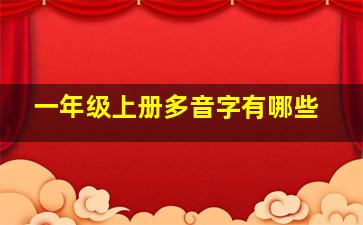 一年级上册多音字有哪些